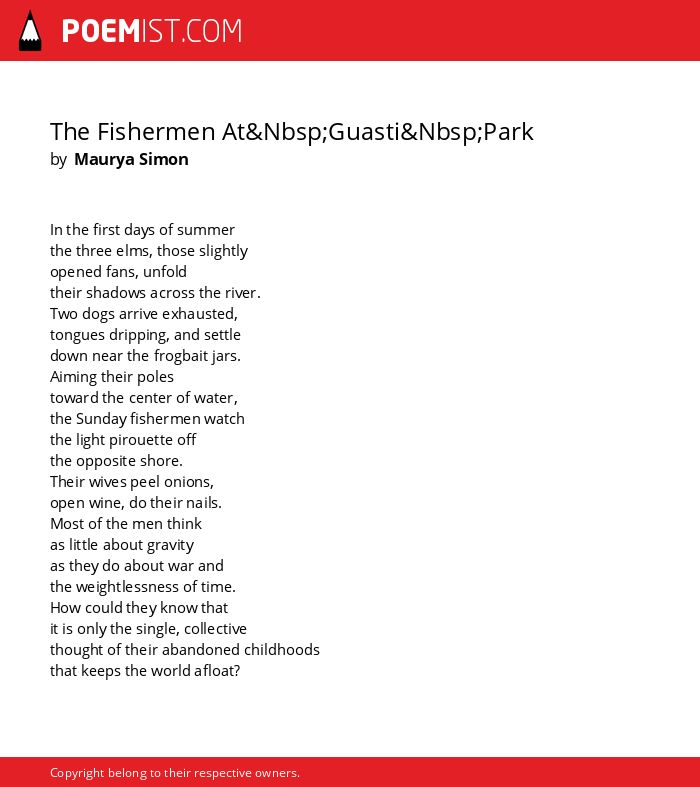 POEMIST.COM

The Fishermen At&Nbsp;Guasti&Nbsp;Park
by Maurya Simon

In the first days of summer
the three elms, those slightly
opened fans, unfold
their shadows across the river.
Two dogs arrive exhausted,
tongues dripping, and settle
down near the frogbait jars.
Aiming their poles
toward the center of water,
the Sunday fishermen watch
the light pirouette off
the opposite shore.
Their wives peel onions,
open wine, do their nails.
Most of the men think
as little about gravity
as they do about war and
the weightlessness of time.
How could they know that
it is only the single, collective
thought of their abandoned childhoods
that keeps the world afloat?

Copyright belong to their respective owners.